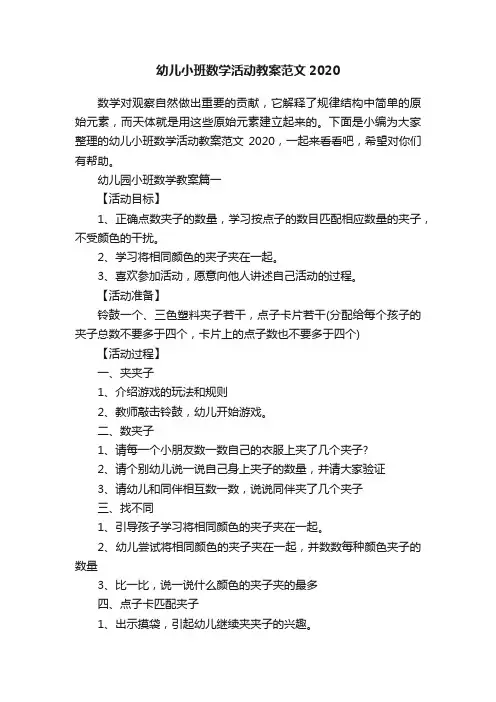 幼儿小班数学活动教案范文 2020

数学对观察自然做出重要的贡献，它解释了规律结构中简单的原始元素，而天体就是用这些原始元素建立起来的。下面是小编为大家整理的幼儿小班数学活动教案范文 2020，一起来看看吧，希望对你们有帮助。

幼儿园小班数学教案篇一

【活动目标】

1、正确点数夹子的数量，学习按点子的数目匹配相应数量的夹子，不受颜色的干扰。

2、学习将相同颜色的夹子夹在一起。

3、喜欢参加活动，愿意向他人讲述自己活动的过程。

【活动准备】

铃鼓一个、三色塑料夹子若干，点子卡片若干(分配给每个孩子的夹子总数不要多于四个，卡片上的点子数也不要多于四个)

【活动过程】

一、夹夹子

1、介绍游戏的玩法和规则

2、教师敲击铃鼓，幼儿开始游戏。

二、数夹子

1、请每一个小朋友数一数自己的衣服上夹了几个夹子?

2、请个别幼儿说一说自己身上夹子的数量，并请大家验证

3、请幼儿和同伴相互数一数，说说同伴夹了几个夹子

三、找不同

1、引导孩子学习将相同颜色的夹子夹在一起。

2、幼儿尝试将相同颜色的夹子夹在一起，并数数每种颜色夹子的数量

3、比一比，说一说什么颜色的夹子夹的最多

四、点子卡匹配夹子

1、出示摸袋，引起幼儿继续夹夹子的兴趣。